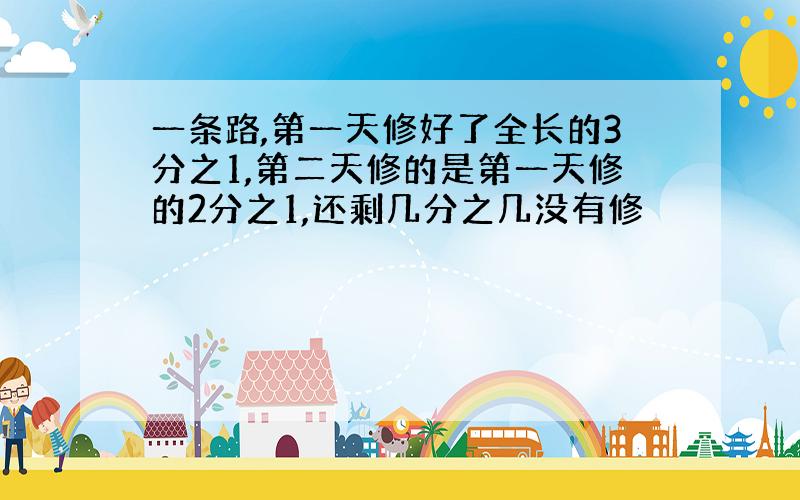 一条路,第一天修好了全长的3分之1,第二天修的是第一天修的2分之1,还剩几分之几没有修